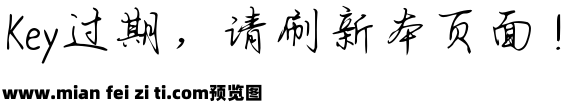 Key过期，请刷新本页面！

www.mian fei zi ti.com预览图